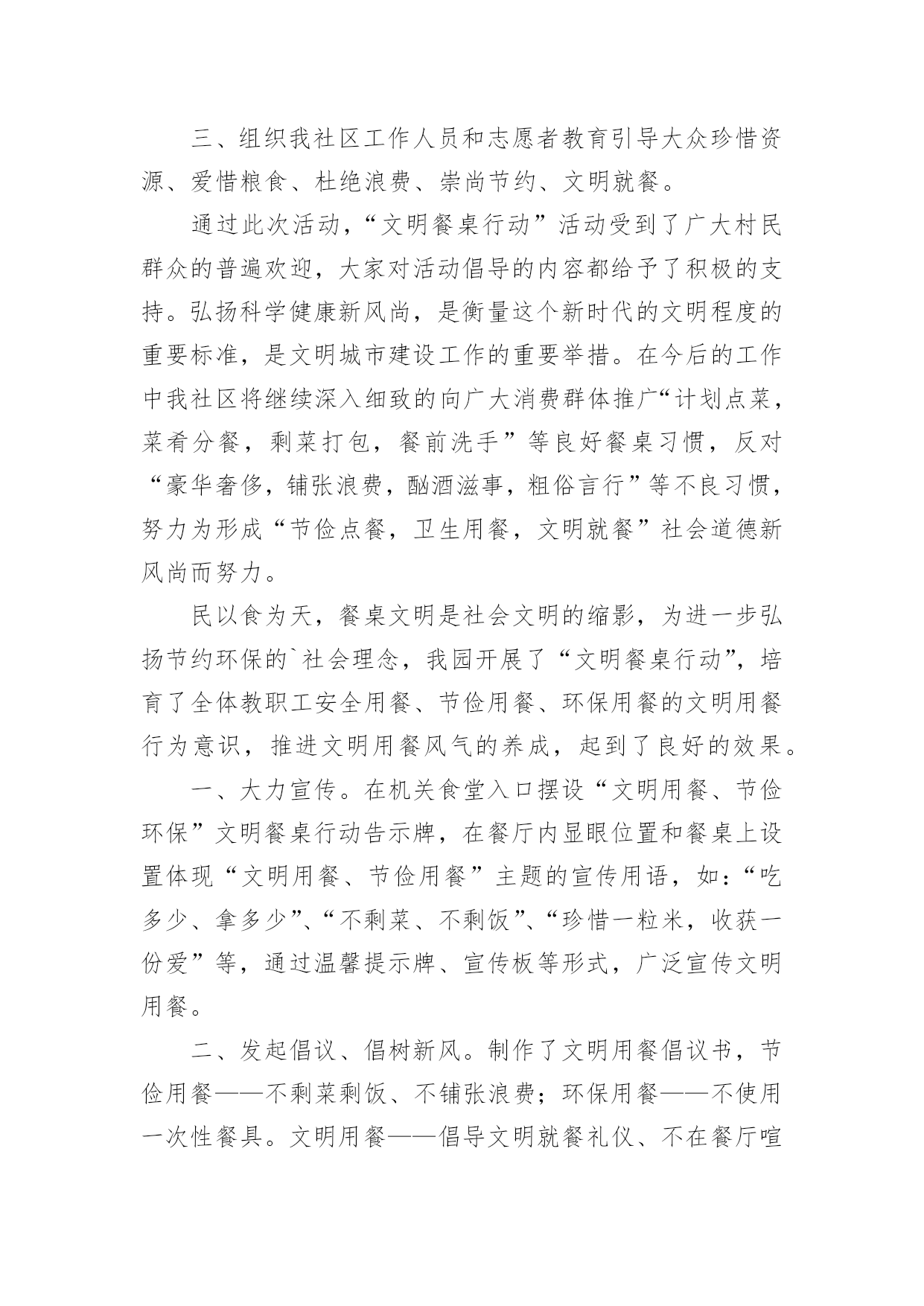 三、组织我社区工作人员和志愿者教育引导大众珍惜资源、爱惜粮食、杜绝浪费、崇尚节约、文明就餐。

通过此次活动，“文明餐桌行动”活动受到了广大村民群众的普遍欢迎，大家对活动倡导的内容都给予了积极的支持。弘扬科学健康新风尚，是衡量这个新时代的文明程度的重要标准，是文明城市建设工作的重要举措。在今后的工作中我社区将继续深入细致的向广大消费群体推广“计划点菜，菜肴分餐，剩菜打包，餐前洗手”等良好餐桌习惯，反对“豪华奢侈，铺张浪费，酗酒滋事，粗俗言行”等不良习惯，努力为形成“节俭点餐，卫生用餐，文明就餐”社会道德新风尚而努力。

民以食为天，餐桌文明是社会文明的缩影，为进一步弘扬节约环保的`社会理念，我园开展了“文明餐桌行动”，培育了全体教职工安全用餐、节俭用餐、环保用餐的文明用餐行为意识，推进文明用餐风气的养成，起到了良好的效果。

一、大力宣传。在机关食堂入口摆设“文明用餐、节俭环保”文明餐桌行动告示牌，在餐厅内显眼位置和餐桌上设置体现“文明用餐、节俭用餐”主题的宣传用语，如：“吃多少、拿多少”、“不剩菜、不剩饭”、“珍惜一粒米，收获一份爱”等，通过温馨提示牌、宣传板等形式，广泛宣传文明用餐。

二、发起倡议、倡树新风。制作了文明用餐倡议书，节俭用餐——不剩菜剩饭、不铺张浪费；环保用餐——不使用一次性餐具。文明用餐——倡导文明就餐礼仪、不在餐厅喧